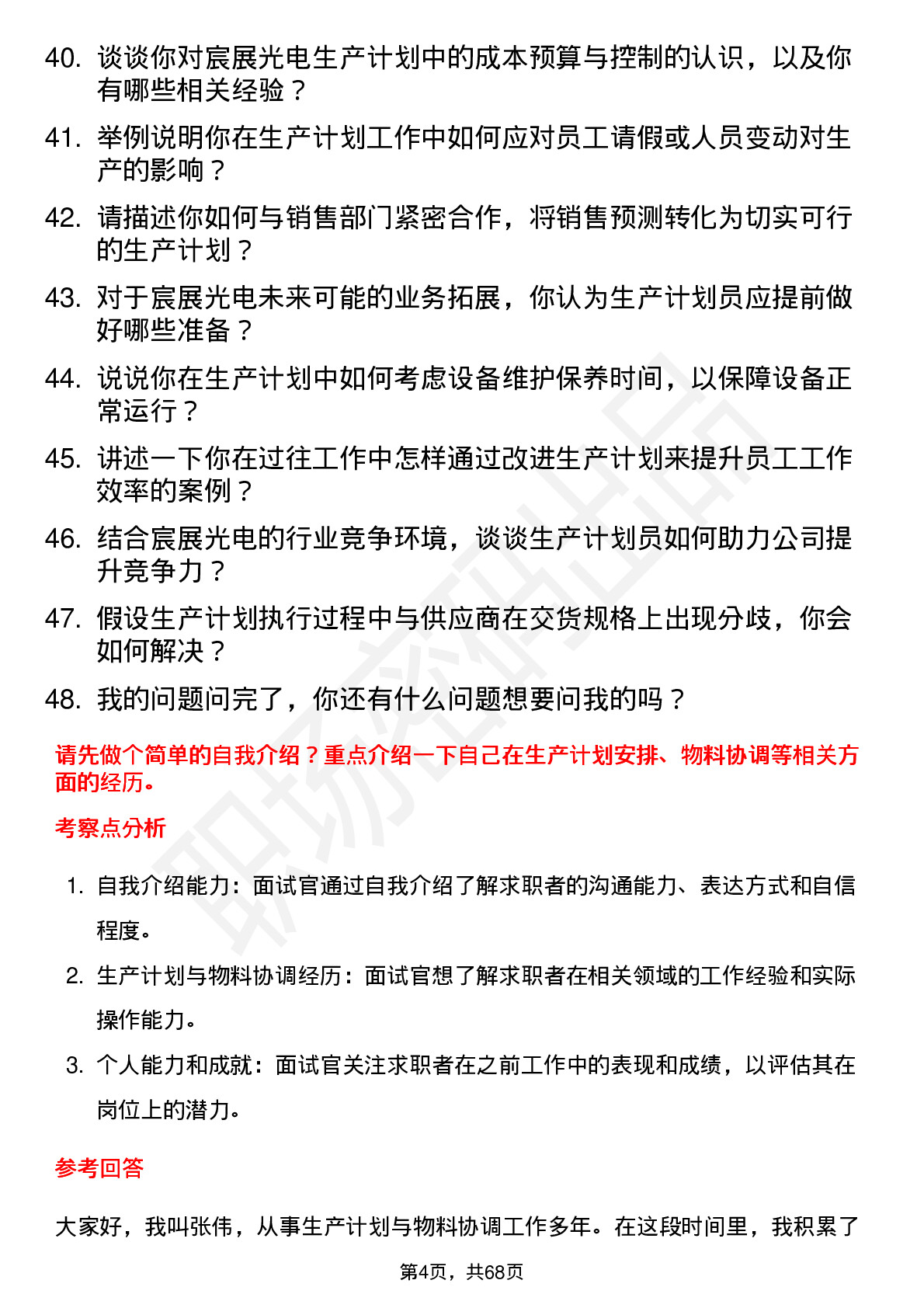 40. 谈谈你对宸展光电生产计划中的成本预算与控制的认识，以及你有哪些相关经验？

41. 举例说明你在生产计划工作中如何应对员工请假或人员变动对生产的影响？

42. 请描述你如何与销售部门紧密合作，将销售预测转化为切实可行的生产计划？

43. 对于宸展光电未来可能的业务拓展，你认为生产计划员应提前做好哪些准备？

44. 说说你在生产计划中如何考虑设备维护保养时间，以保障设备正常运行？

45. 讲述一下你在过往工作中怎样通过改进生产计划来提升员工工作效率的案例？

46. 结合宸展光电的行业竞争环境，谈谈生产计划员如何助力公司提升竞争力？

47. 假设生产计划执行过程中与供应商在交货规格上出现分歧，你会如何解决？

48. 我的问题问完了，你还有什么问题想要问我的吗？

请先做个简单的自我介绍？重点介绍一下自己在生产计划安排、物料协调等相关方面的经历。

考察点分析

1. 自我介绍能力：面试官通过自我介绍了解求职者的沟通能力、表达方式和自信程度。

2. 生产计划与物料协调经历：面试官想了解求职者在相关领域的工作经验和实际操作能力。

3. 个人能力和成就：面试官关注求职者在之前工作中的表现和成绩，以评估其在岗位上的潜力。

参考回答

大家好，我叫张伟，从事生产计划与物料协调工作多年。在这段时间里，我积累了

第4页，共68页